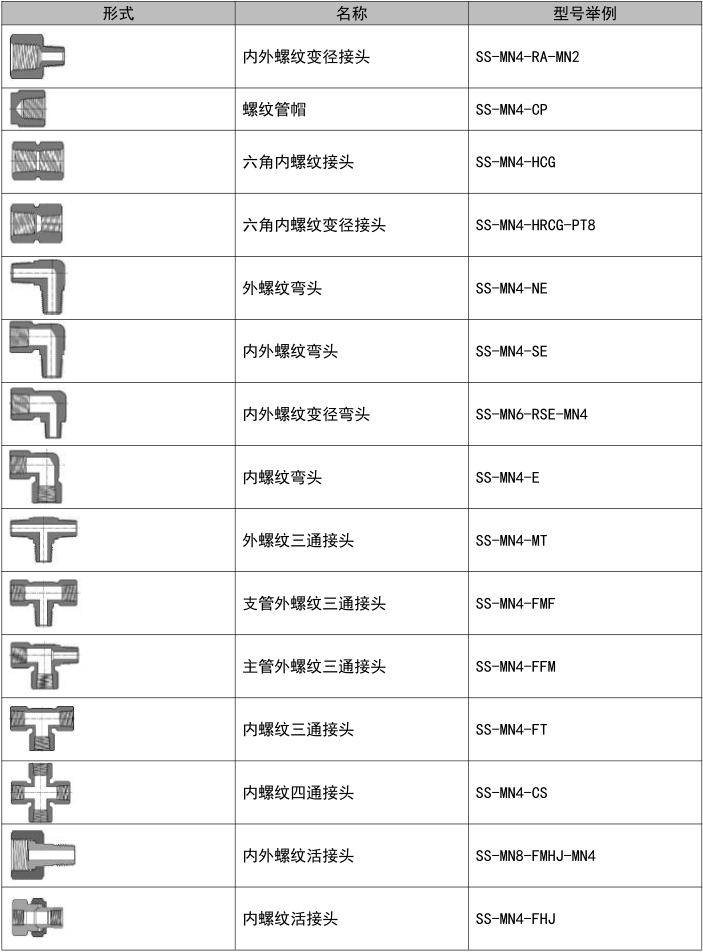 | 形式 | 名称 | 型号举例 |
|---|---|---|
| | 内外螺纹变径接头 | SS-MN4-RA-MN2 |
| | 螺纹管帽 | SS-MN4-CP |
| | 六角内螺纹接头 | SS-MN4-HCG |
| | 六角内螺纹变径接头 | SS-MN4-HRCG-PT8 |
| | 外螺纹弯头 | SS-MN4-NE |
| | 内外螺纹弯头 | SS-MN4-SE |
| | 内外螺纹变径弯头 | SS-MN6-RSE-MN4 |
| | 内螺纹弯头 | SS-MN4-E |
| | 外螺纹三通接头 | SS-MN4-MT |
| | 支管外螺纹三通接头 | SS-MN4-FMF |
| | 主管外螺纹三通接头 | SS-MN4-FFM |
| | 内螺纹三通接头 | SS-MN4-FT |
| | 内螺纹四通接头 | SS-MN4-CS |
| | 内外螺纹活接头 | SS-MN8-FMHJ-MN4 |
| | 内螺纹活接头 | SS-MN4-FHJ |